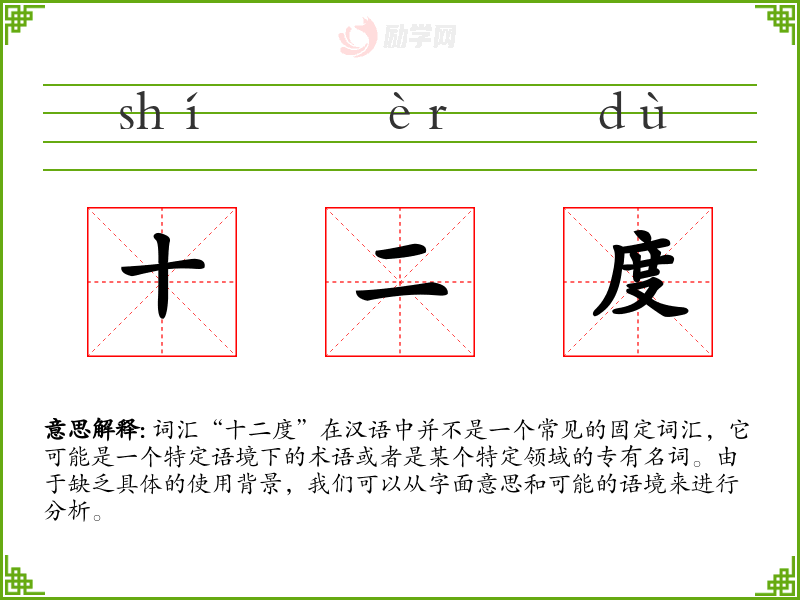 shí èr dù

十 二 度

意思解释:词汇“十二度”在汉语中并不是一个常见的固定词汇，它可能是一个特定语境下的术语或者是某个特定领域的专有名词。由于缺乏具体的使用背景，我们可以从字面意思和可能的语境来进行分析。

励学网